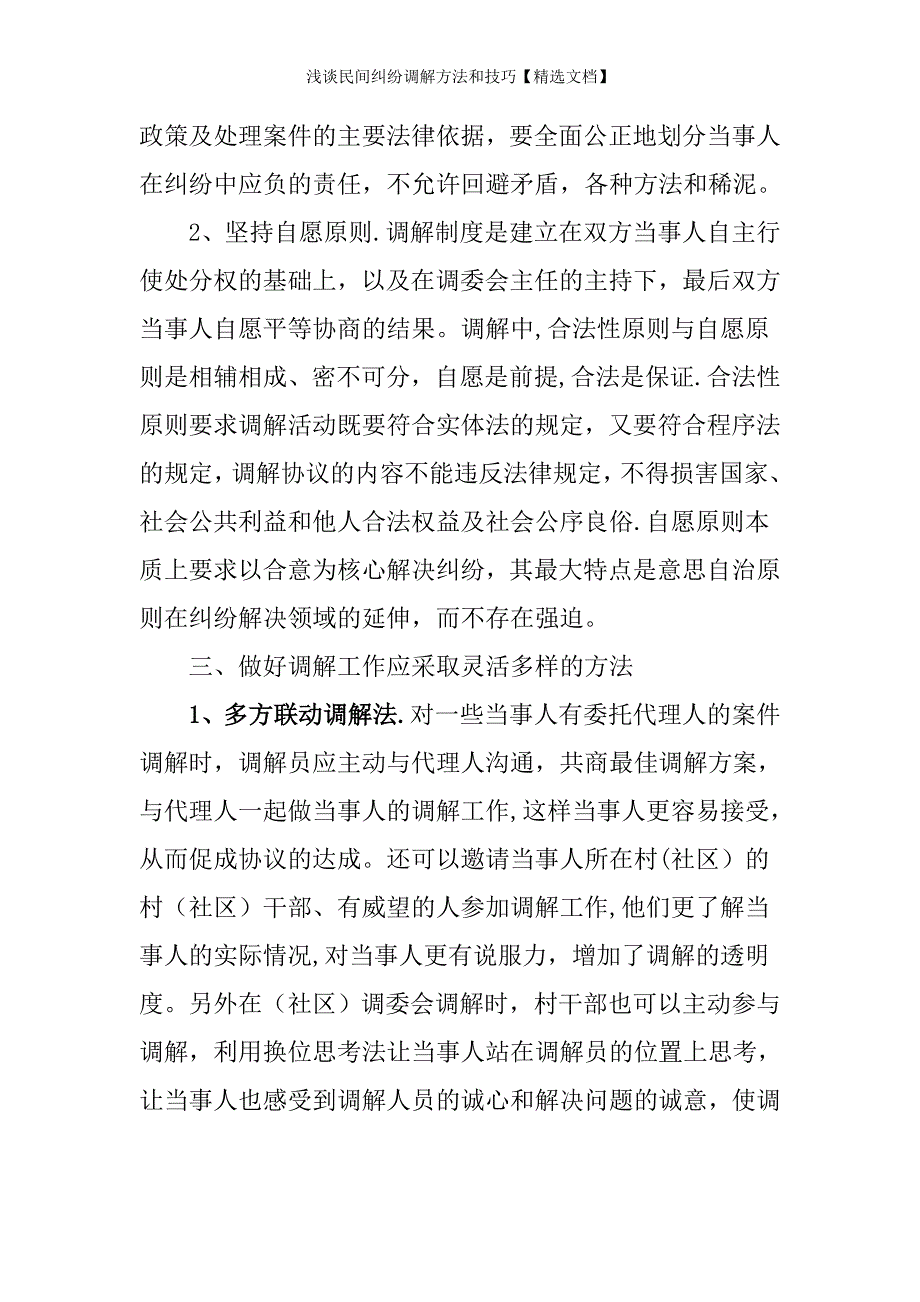 浅谈民间纠纷调解方法和技巧【精选文档】

政策及处理案件的主要法律依据，要全面公正地划分当事人在纠纷中应负的责任，不允许回避矛盾，各种方法和稀泥。

2、坚持自愿原则.调解制度是建立在双方当事人自主行使处分权的基础上，以及在调委会主任的主持下，最后双方当事人自愿平等协商的结果。调解中,合法性原则与自愿原则是相辅相成、密不可分，自愿是前提,合法是保证.合法性原则要求调解活动既要符合实体法的规定，又要符合程序法的规定，调解协议的内容不能违反法律规定，不得损害国家、社会公共利益和他人合法权益及社会公序良俗.自愿原则本质上要求以合意为核心解决纠纷，其最大特点是意思自治原则在纠纷解决领域的延伸，而不存在强迫。

三、做好调解工作应采取灵活多样的方法

1、多方联动调解法.对一些当事人有委托代理人的案件调解时，调解员应主动与代理人沟通，共商最佳调解方案，与代理人一起做当事人的调解工作,这样当事人更容易接受，从而促成协议的达成。还可以邀请当事人所在村(社区）的村（社区）干部、有威望的人参加调解工作,他们更了解当事人的实际情况,对当事人更有说服力，增加了调解的透明度。另外在（社区）调委会调解时，村干部也可以主动参与调解，利用换位思考法让当事人站在调解员的位置上思考，让当事人也感受到调解人员的诚心和解决问题的诚意，使调